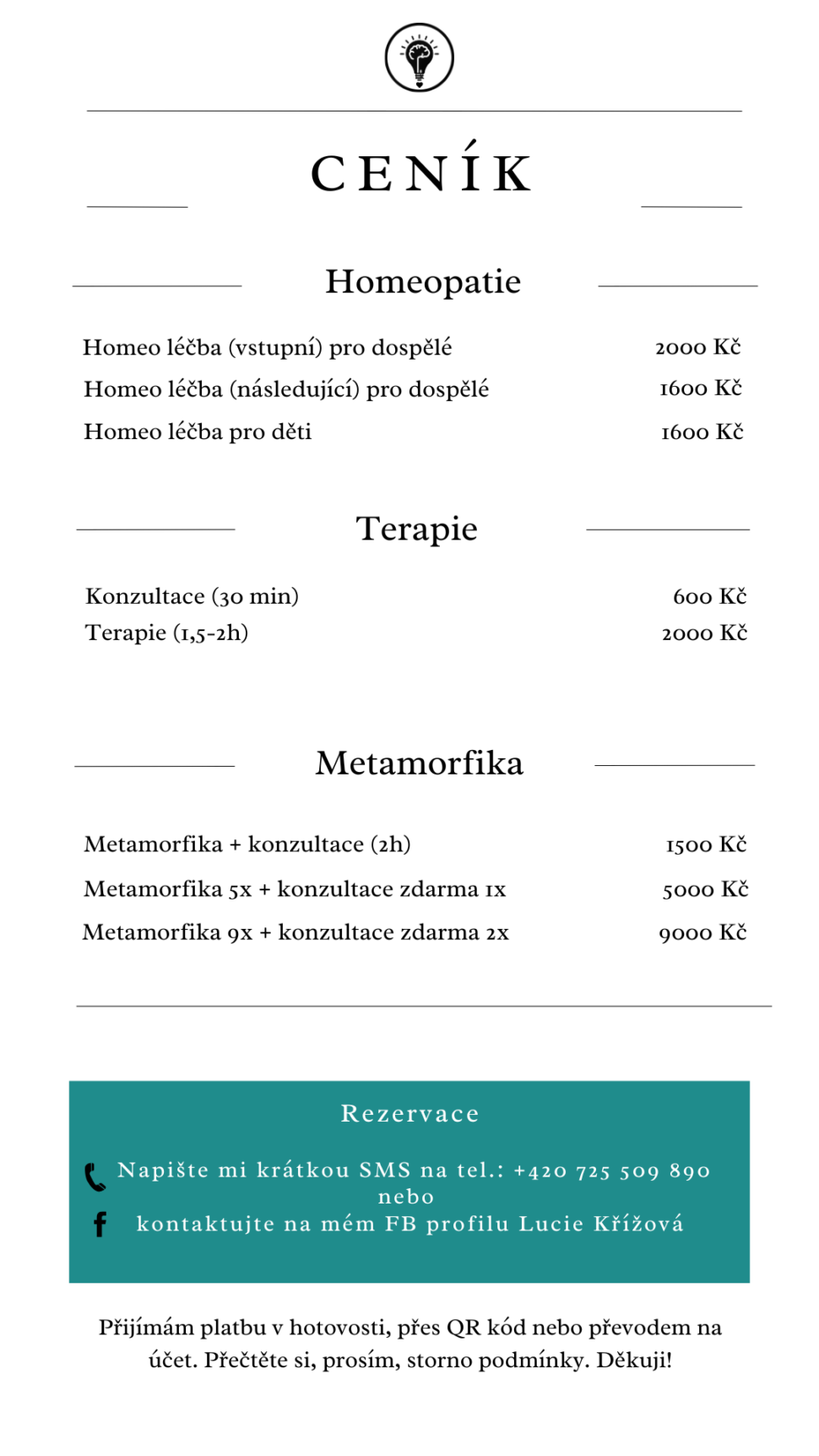 CENÍK

Homeopatie

| | |
|---|---|
| Homeo léčba (vstupní) pro dospělé | 2000 Kč |
| Homeo léčba (následující) pro dospělé | 1600 Kč |
| Homeo léčba pro děti | 1600 Kč |

Terapie

| | |
|---|---|
| Konzultace (30 min) | 600 Kč |
| Terapie (1,5-2h) | 2000 Kč |

Metamorfika

| | |
|---|---|
| Metamorfika + konzultace (2h) | 1500 Kč |
| Metamorfika 5x + konzultace zdarma 1x | 5000 Kč |
| Metamorfika 9x + konzultace zdarma 2x | 9000 Kč |

Rezervace

Napište mi krátkou SMS na tel.: +420 725 509 890
nebo
kontaktujte na mém FB profilu Lucie Křížová

Přijímám platbu v hotovosti, přes QR kód nebo převodem na účet. Přečtěte si, prosím, storno podmínky. Děkuji!